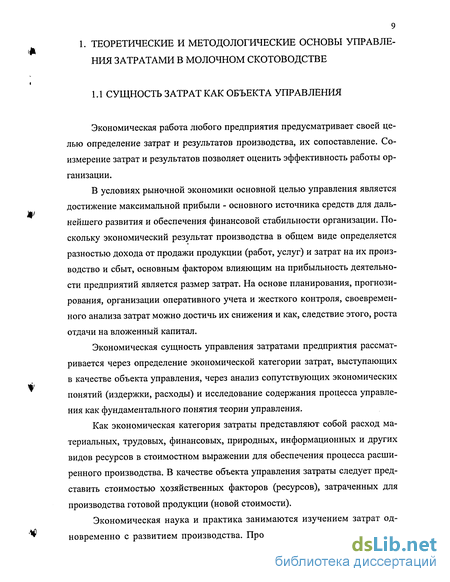 9

1. ТЕОРЕТИЧЕСКИЕ И МЕТОДОЛОГИЧЕСКИЕ ОСНОВЫ УПРАВЛЕНИЯ ЗАТРАТАМИ В МОЛОЧНОМ СКОТОВОДСТВЕ

1.1 СУЩНОСТЬ ЗАТРАТ КАК ОБЪЕКТА УПРАВЛЕНИЯ

Экономическая работа любого предприятия предусматривает своей целью определение затрат и результатов производства, их сопоставление. Соизмерение затрат и результатов позволяет оценить эффективность работы организации.

В условиях рыночной экономики основной целью управления является достижение максимальной прибыли - основного источника средств для дальнейшего развития и обеспечения финансовой стабильности организации. Поскольку экономический результат производства в общем виде определяется разностью дохода от продажи продукции (работ, услуг) и затрат на их производство и сбыт, основным фактором влияющим на прибыльность деятельности предприятий является размер затрат. На основе планирования, прогнозирования, организации оперативного учета и жесткого контроля, своевременного анализа затрат можно достичь их снижения и как, следствие этого, роста отдачи на вложенный капитал.

Экономическая сущность управления затратами предприятия рассматривается через определение экономической категории затрат, выступающих в качестве объекта управления, через анализ сопутствующих экономических понятий (издержки, расходы) и исследование содержания процесса управления как фундаментального понятия теории управления.

Как экономическая категория затраты представляют собой расход материальных, трудовых, финансовых, природных, информационных и других видов ресурсов в стоимостном выражении для обеспечения процесса расширенного производства. В качестве объекта управления затраты следует представить стоимостью хозяйственных факторов (ресурсов), затраченных для производства готовой продукции (новой стоимости).

Экономическая наука и практика занимаются изучением затрат одновременно с развитием производства. Про

dsLib.net
библиотека диссертаций